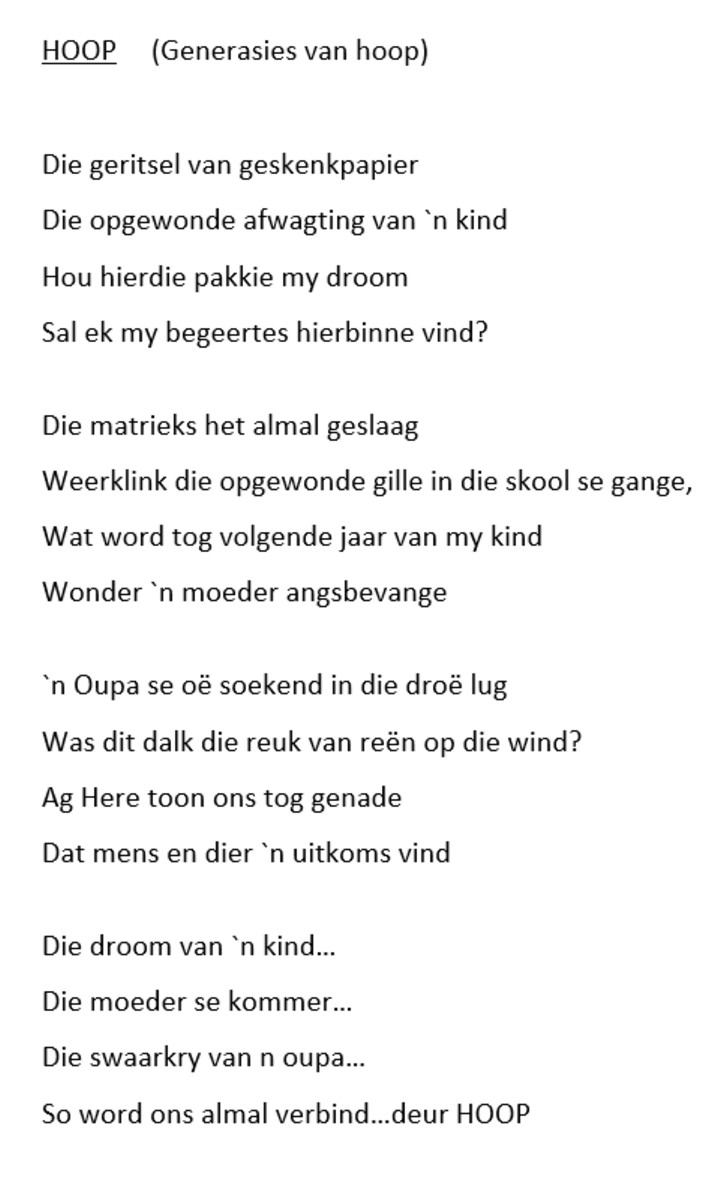 HOOP (Generasies van hoop)

Die geritsel van geskenkpapier
Die opgewonde afwagting van `n kind
Hou hierdie pakkie my droom
Sal ek my begeertes hierbinne vind?

Die matrieks het almal geslaag
Weerklink die opgewonde gille in die skool se gange,
Wat word tog volgende jaar van my kind
Wonder `n moeder angsbevange

`n Oupa se oë soekend in die droë lug
Was dit dalk die reuk van reën op die wind?
Ag Here toon ons tog genade
Dat mens en dier `n uitkoms vind

Die droom van `n kind…
Die moeder se kommer…
Die swaarkry van n oupa…
So word ons almal verbind…deur HOOP